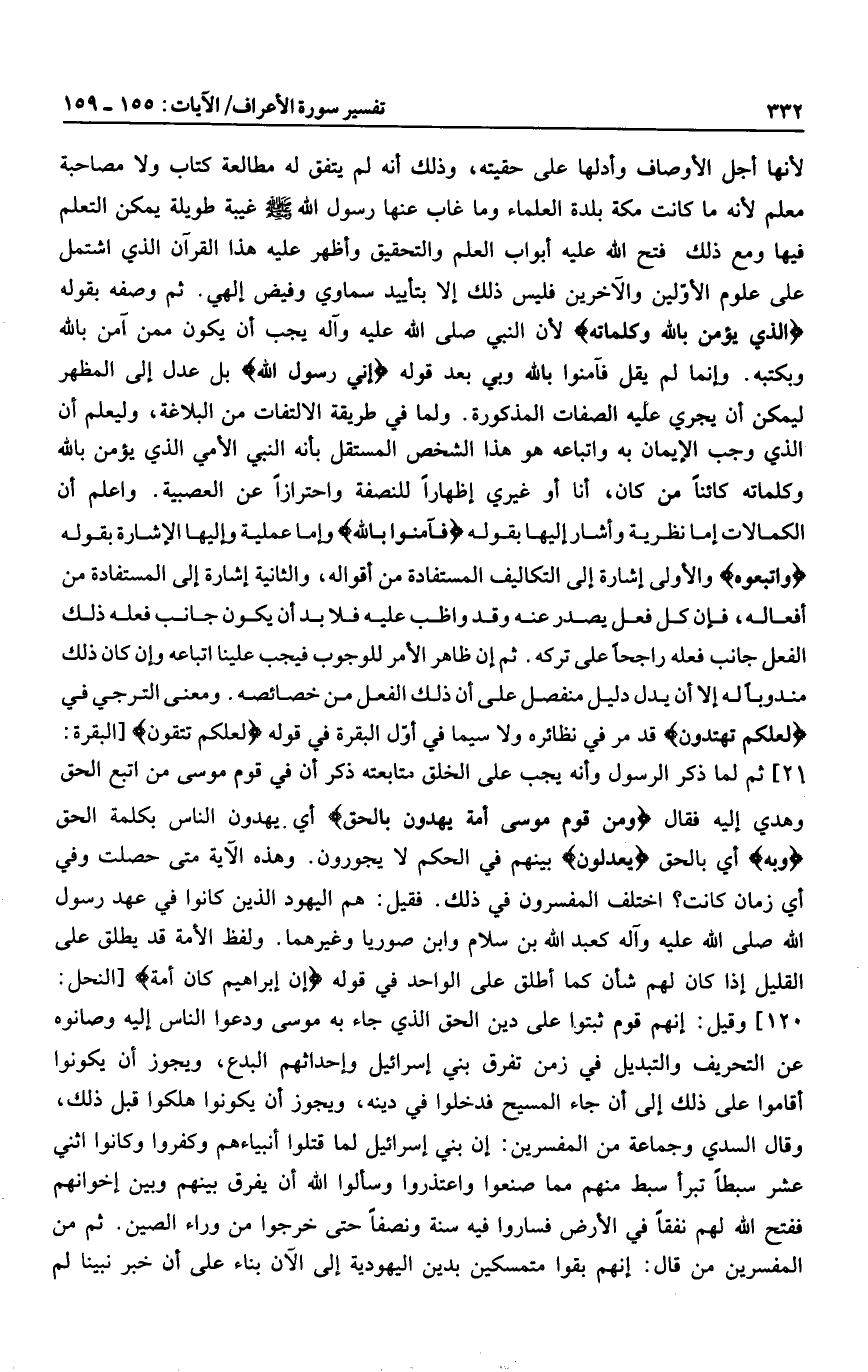 ٣٣٢ تفسير سورة الأعراف/ الآيات: ١٥٥ ـ ١٥٩

لأنها أجل الأوصاف وأدلها على حقيته، وذلك أنه لم يتفق له مطالعة كتاب ولا مصاحبة معلم لأنه ما كانت مكة بلدة العلماء وما غاب عنها رسول الله ﷺ غيبة طويلة يمكن التعلم فيها ومع ذلك فتح الله عليه أبواب العلم والتحقيق وأظهر عليه هذا القرآن الذي اشتمل على علوم الأوّلين والآخرين فليس ذلك إلا بتأييد سماوي وفيض إلهي. ثم وصفه بقوله ﴿الذي يؤمن بالله وكلماته﴾ لأن النبي صلى الله عليه وآله يجب أن يكون ممن آمن بالله وبكتبه. وإنما لم يقل فآمنوا بالله وبي بعد قوله ﴿إني رسول الله﴾ بل عدل إلى المظهر ليمكن أن يجري عليه الصفات المذكورة. ولما في طريقة الالتفات من البلاغة، وليعلم أن الذي وجب الإيمان به واتباعه هو هذا الشخص المستقل بأنه النبي الأمي الذي يؤمن بالله وكلماته كائناً من كان، أنا أو غيري إظهاراً للنصفة واحترازاً عن العصبية. واعلم أن الكمالات إما نظرية وأشار إليها بقوله ﴿فآمنوا بالله﴾ وإما عملية وإليها الإشارة بقوله ﴿واتبعوه﴾ والأولى إشارة إلى التكاليف المستفادة من أقواله، والثانية إشارة إلى المستفادة من أفعاله، فإن كل فعل يصدر عنه وقد واظب عليه فلا بد أن يكون جانب فعله ذلك الفعل جانب فعله راجحاً على تركه. ثم إن ظاهر الأمر للوجوب فيجب علينا اتباعه وإن كان ذلك مندوباً له إلا أن يدل دليل منفصل على أن ذلك الفعل من خصائصه. ومعنى الترجي في ﴿لعلكم تهتدون﴾ قد مر في نظائره ولا سيما في أوّل البقرة في قوله ﴿لعلكم تتقون﴾ [البقرة: ٢١] ثم لما ذكر الرسول وأنه يجب على الخلق متابعته ذكر أن في قوم موسى من اتبع الحق وهدي إليه فقال ﴿ومن قوم موسى أمة يهدون بالحق﴾ أي يهدون الناس بكلمة الحق ﴿وبه﴾ أي بالحق ﴿يعدلون﴾ بينهم في الحكم لا يجورون. وهذه الآية متى حصلت وفي أي زمان كانت؟ اختلف المفسرون في ذلك. فقيل: هم اليهود الذين كانوا في عهد رسول الله صلى الله عليه وآله كعبد الله بن سلام وابن صوريا وغيرهما. ولفظ الأمة قد يطلق على القليل إذا كان لهم شأن كما أطلق على الواحد في قوله ﴿إن إبراهيم كان أمة﴾ [النحل: ١٢٠] وقيل: إنهم قوم ثبتوا على دين الحق الذي جاء به موسى ودعوا الناس إليه وصانوه عن التحريف والتبديل في زمن تفرق بني إسرائيل وإحداثهم البدع، ويجوز أن يكونوا أقاموا على ذلك إلى أن جاء المسيح فدخلوا في دينه، ويجوز أن يكونوا هلكوا قبل ذلك، وقال السدي وجماعة من المفسرين: إن بني إسرائيل لما قتلوا أنبياءهم وكفروا وكانوا اثني عشر سبطاً تبرأ سبط منهم مما صنعوا واعتذروا وسألوا الله أن يفرق بينهم وبين إخوانهم ففتح الله لهم نفقاً في الأرض فساروا فيه سنة ونصفاً حتى خرجوا من وراء الصين. ثم من المفسرين من قال: إنهم بقوا متمسكين بدين اليهودية إلى الآن بناء على أن خبر نبينا لم